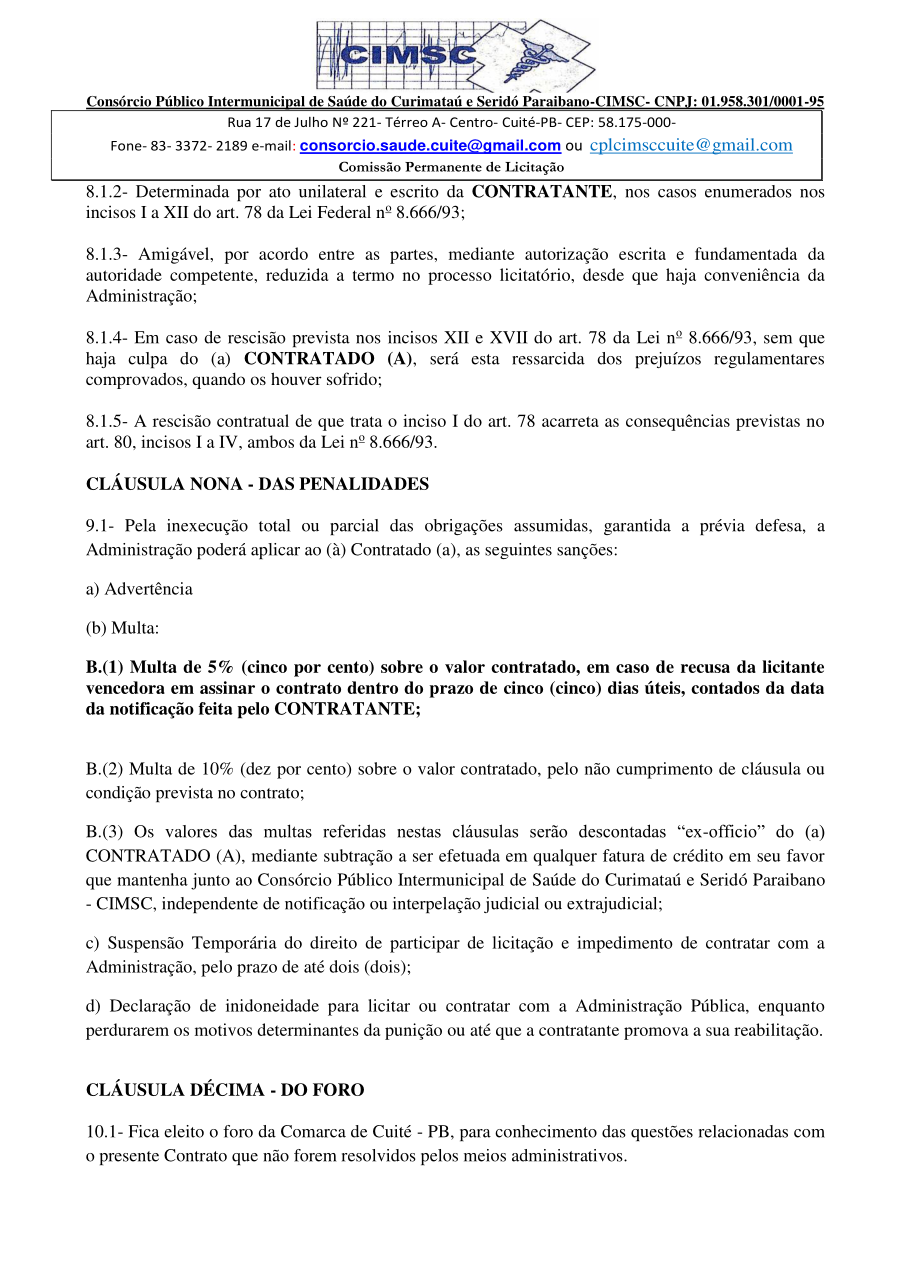 CIMSC

Consórcio Público Intermunicipal de Saúde do Curimataú e Seridó Paraibano-CIMSC- CNPJ: 01.958.301/0001-95

Rua 17 de Julho Nº 221- Térreo A- Centro- Cuité-PB- CEP: 58.175-000-

Fone- 83- 3372- 2189 e-mail: consorcio.saude.cuite@gmail.com ou cplcimsccuite@gmail.com

Comissão Permanente de Licitação

8.1.2- Determinada por ato unilateral e escrito da CONTRATANTE, nos casos enumerados nos incisos I a XII do art. 78 da Lei Federal nº 8.666/93;

8.1.3- Amigável, por acordo entre as partes, mediante autorização escrita e fundamentada da autoridade competente, reduzida a termo no processo licitatório, desde que haja conveniência da Administração;

8.1.4- Em caso de rescisão prevista nos incisos XII e XVII do art. 78 da Lei nº 8.666/93, sem que haja culpa do (a) CONTRATADO (A), será esta ressarcida dos prejuízos regulamentares comprovados, quando os houver sofrido;

8.1.5- A rescisão contratual de que trata o inciso I do art. 78 acarreta as consequências previstas no art. 80, incisos I a IV, ambos da Lei nº 8.666/93.

CLÁUSULA NONA - DAS PENALIDADES

9.1- Pela inexecução total ou parcial das obrigações assumidas, garantida a prévia defesa, a Administração poderá aplicar ao (à) Contratado (a), as seguintes sanções:

a) Advertência

(b) Multa:

B.(1) Multa de 5% (cinco por cento) sobre o valor contratado, em caso de recusa da licitante vencedora em assinar o contrato dentro do prazo de cinco (cinco) dias úteis, contados da data da notificação feita pelo CONTRATANTE;

B.(2) Multa de 10% (dez por cento) sobre o valor contratado, pelo não cumprimento de cláusula ou condição prevista no contrato;

B.(3) Os valores das multas referidas nestas cláusulas serão descontadas “ex-officio” do (a) CONTRATADO (A), mediante subtração a ser efetuada em qualquer fatura de crédito em seu favor que mantenha junto ao Consórcio Público Intermunicipal de Saúde do Curimataú e Seridó Paraibano - CIMSC, independente de notificação ou interpelação judicial ou extrajudicial;

c) Suspensão Temporária do direito de participar de licitação e impedimento de contratar com a Administração, pelo prazo de até dois (dois);

d) Declaração de inidoneidade para licitar ou contratar com a Administração Pública, enquanto perdurarem os motivos determinantes da punição ou até que a contratante promova a sua reabilitação.

CLÁUSULA DÉCIMA - DO FORO

10.1- Fica eleito o foro da Comarca de Cuité - PB, para conhecimento das questões relacionadas com o presente Contrato que não forem resolvidos pelos meios administrativos.